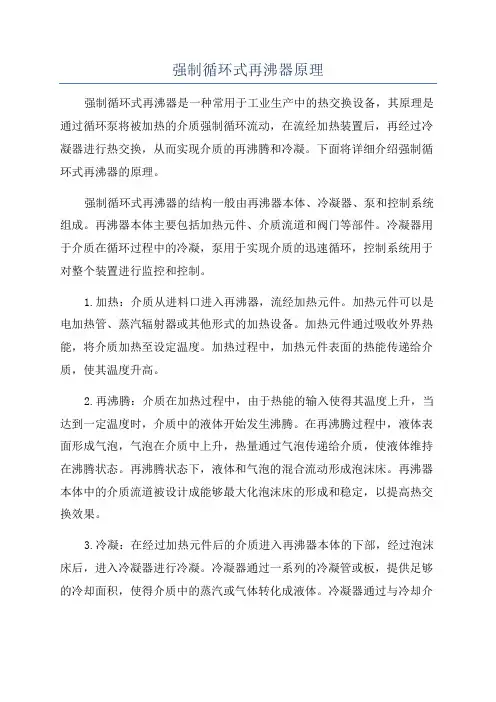 强制循环式再沸器原理

强制循环式再沸器是一种常用于工业生产中的热交换设备，其原理是通过循环泵将被加热的介质强制循环流动，在流经加热装置后，再经过冷凝器进行热交换，从而实现介质的再沸腾和冷凝。下面将详细介绍强制循环式再沸器的原理。

强制循环式再沸器的结构一般由再沸器本体、冷凝器、泵和控制系统组成。再沸器本体主要包括加热元件、介质流道和阀门等部件。冷凝器用于介质在循环过程中的冷凝，泵用于实现介质的迅速循环，控制系统用于对整个装置进行监控和控制。

1.加热：介质从进料口进入再沸器，流经加热元件。加热元件可以是电加热管、蒸汽辐射器或其他形式的加热设备。加热元件通过吸收外界热能，将介质加热至设定温度。加热过程中，加热元件表面的热能传递给介质，使其温度升高。

2.再沸腾：介质在加热过程中，由于热能的输入使得其温度上升，当达到一定温度时，介质中的液体开始发生沸腾。在再沸腾过程中，液体表面形成气泡，气泡在介质中上升，热量通过气泡传递给介质，使液体维持在沸腾状态。再沸腾状态下，液体和气泡的混合流动形成泡沫床。再沸器本体中的介质流道被设计成能够最大化泡沫床的形成和稳定，以提高热交换效果。

3.冷凝：在经过加热元件后的介质进入再沸器本体的下部，经过泡沫床后，进入冷凝器进行冷凝。冷凝器通过一系列的冷凝管或板，提供足够的冷却面积，使得介质中的蒸汽或气体转化成液体。冷凝器通过与冷却介